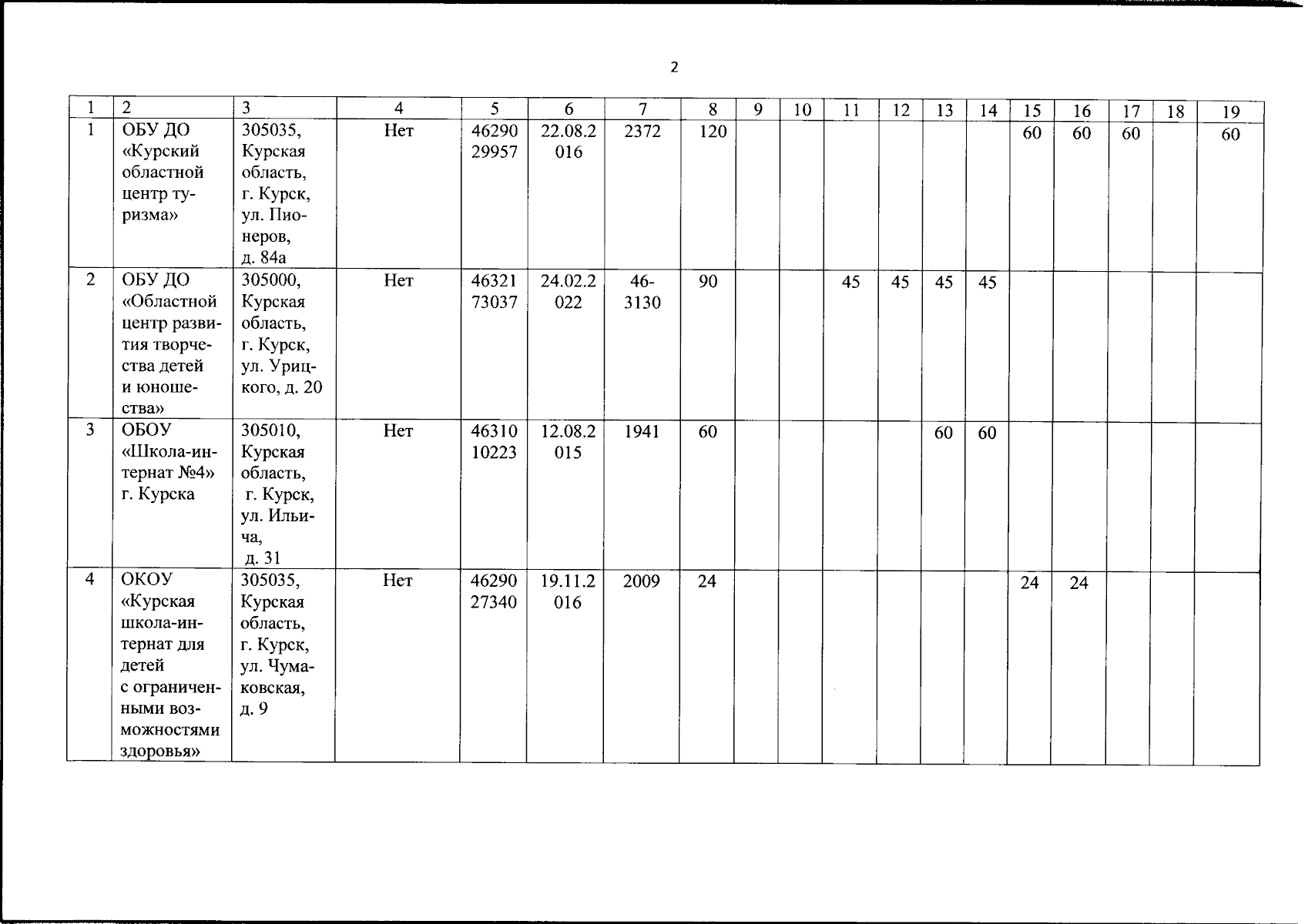 2

| 1 | 2 | 3 | 4 | 5 | 6 | 7 | 8 | 9 | 10 | 11 | 12 | 13 | 14 | 15 | 16 | 17 | 18 | 19 |
|---|---|---|---|---|---|---|---|---|---|---|---|---|---|---|---|---|---|---|
| 1 | ОБУ ДО «Курский областной центр туризма» | 305035, Курская область, г. Курск, ул. Пионеров, д. 84а | Нет | 4629029957 | 22.08.2016 | 2372 | 120 | | | | | | | 60 | 60 | 60 | | 60 |
| 2 | ОБУ ДО «Областной центр развития творчества детей и юношества» | 305000, Курская область, г. Курск, ул. Урицкого, д. 20 | Нет | 4632173037 | 24.02.2022 | 46-3130 | 90 | | | 45 | 45 | 45 | 45 | | | | | |
| 3 | ОБОУ «Школа-интернат №4» г. Курска | 305010, Курская область, г. Курск, ул. Ильича, д. 31 | Нет | 4631010223 | 12.08.2015 | 1941 | 60 | | | | | 60 | 60 | | | | | |
| 4 | ОКОУ «Курская школа-интернат для детей с ограниченными возможностями здоровья» | 305035, Курская область, г. Курск, ул. Чумаковская, д. 9 | Нет | 4629027340 | 19.11.2016 | 2009 | 24 | | | | | | | 24 | 24 | | | |